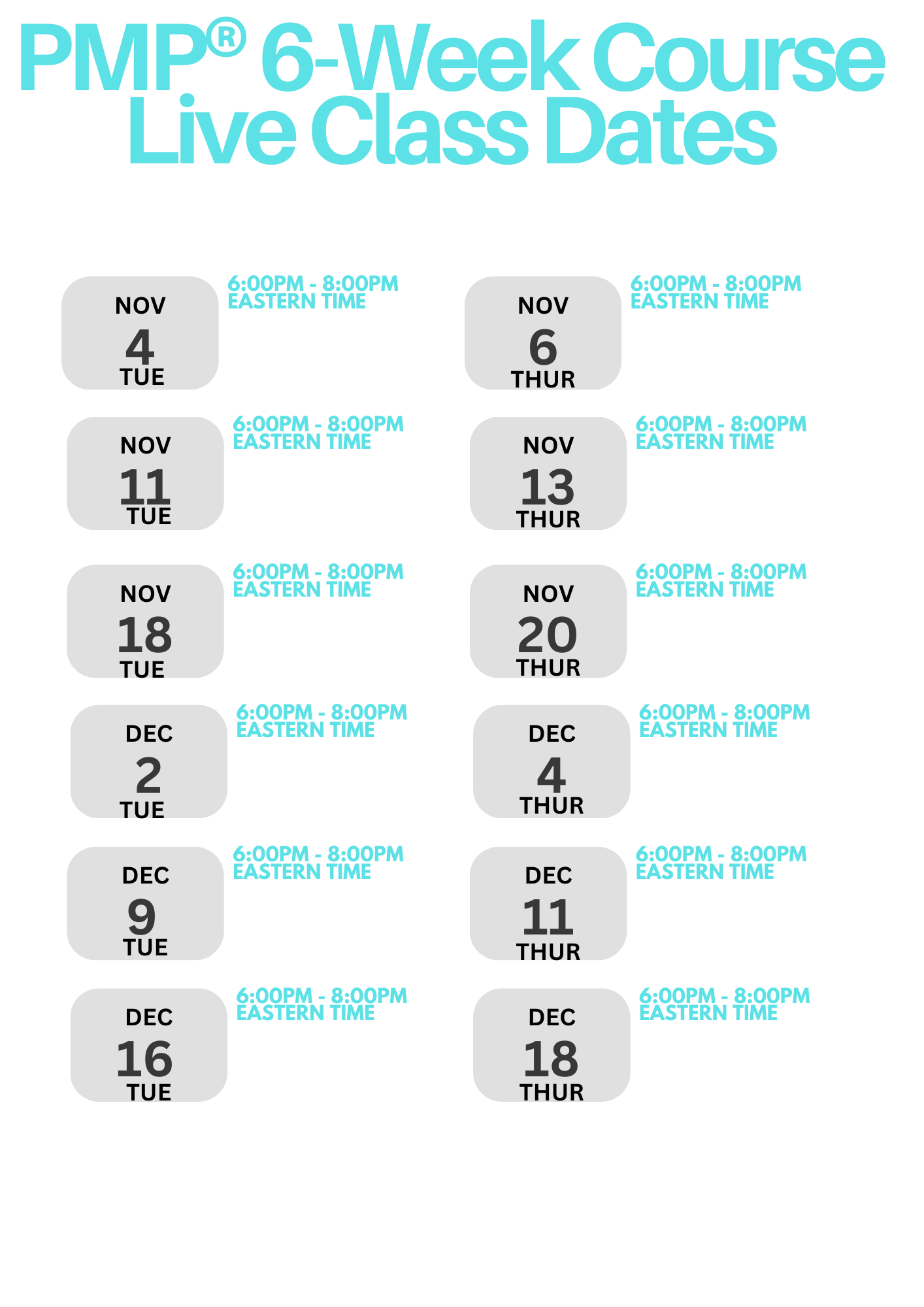 PMP® 6-Week Course Live Class Dates

NOV
4
TUE

6:00PM - 8:00PM
EASTERN TIME

NOV
11
TUE

6:00PM - 8:00PM
EASTERN TIME

NOV
18
TUE

6:00PM - 8:00PM
EASTERN TIME

DEC
2
TUE

6:00PM - 8:00PM
EASTERN TIME

DEC
9
TUE

6:00PM - 8:00PM
EASTERN TIME

DEC
16
TUE

6:00PM - 8:00PM
EASTERN TIME

NOV
6
THUR

6:00PM - 8:00PM
EASTERN TIME

NOV
13
THUR

6:00PM - 8:00PM
EASTERN TIME

NOV
20
THUR

6:00PM - 8:00PM
EASTERN TIME

DEC
4
THUR

6:00PM - 8:00PM
EASTERN TIME

DEC
11
THUR

6:00PM - 8:00PM
EASTERN TIME

DEC
18
THUR

6:00PM - 8:00PM
EASTERN TIME